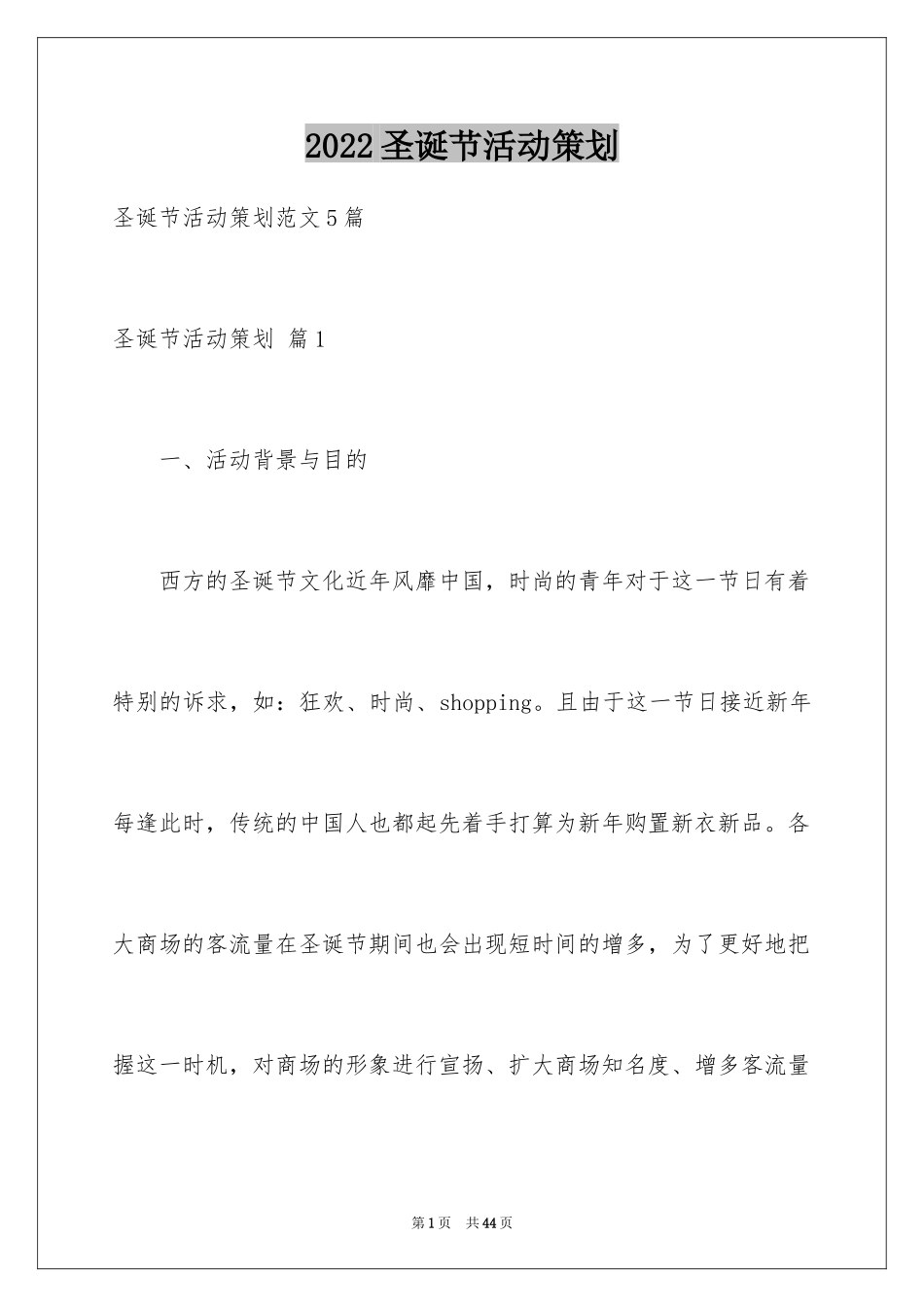 2022圣诞节活动策划

圣诞节活动策划范文5篇

圣诞节活动策划 篇1

一、活动背景与目的

西方的圣诞节文化近年风靡中国，时尚的青年对于这一节日有着特别的诉求，如：狂欢、时尚、shopping。且由于这一节日接近新年每逢此时，传统的中国人也都起先着手打算为新年购置新衣新品。各大商场的客流量在圣诞节期间也会出现短时间的增多，为了更好地把握这一时机，对商场的形象进行宣扬、扩大商场知名度、增多客流量

第1页 共44页